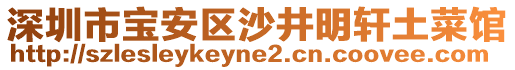 深圳市宝安区沙井明轩土菜馆
http://szlesleykeyne2.cn.coovee.com